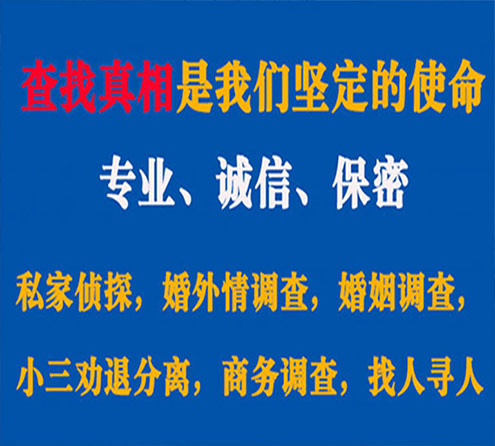 查找真相是我们坚定的使命

专业、诚信、保密

私家侦探，婚外情调查，婚姻调查，

小三劝退分离，商务调查，找人寻人